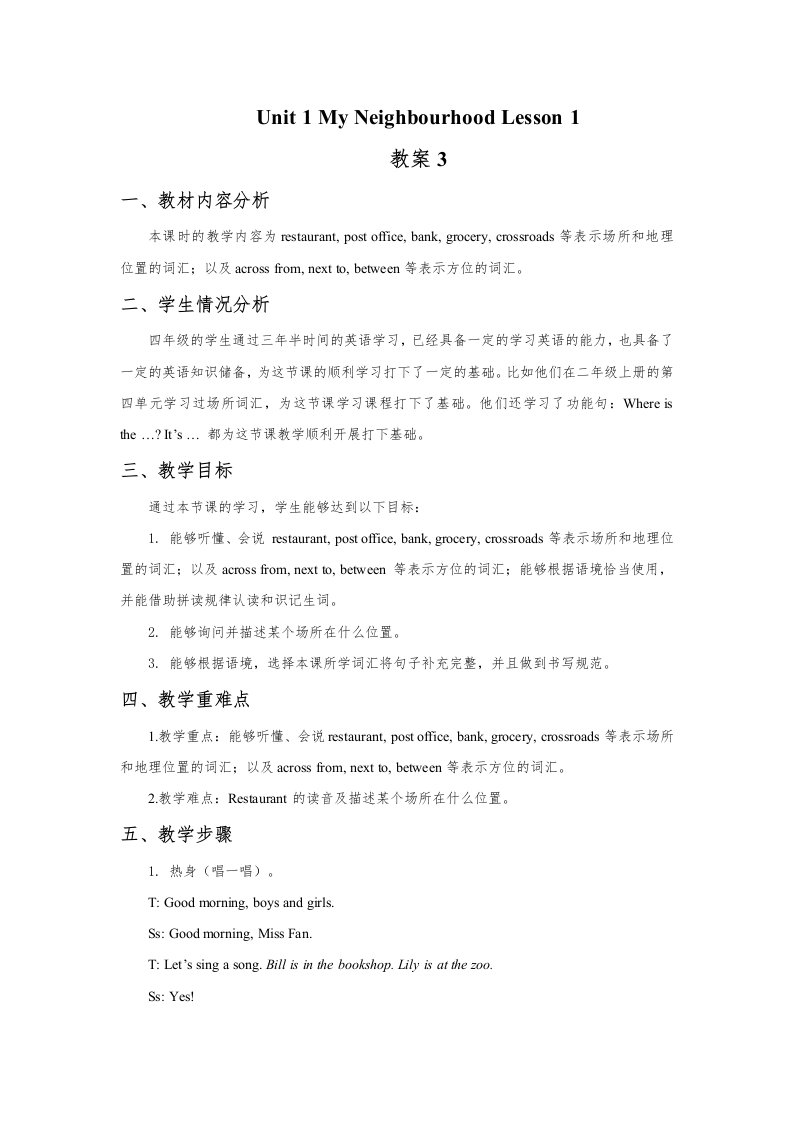 Unit 1 My Neighbourhood Lesson 1

教案 3

一、教材内容分析

本课时的教学内容为 restaurant, post office, bank, grocery, crossroads 等表示场所和地理位置的词汇；以及 across from, next to, between 等表示方位的词汇。

二、学生情况分析

四年级的学生通过三年半时间的英语学习，已经具备一定的学习英语的能力，也具备了一定的英语知识储备，为这节课的顺利学习打下了一定的基础。比如他们在二年级上册的第四单元学习过场所词汇，为这节课学习课程打下了基础。他们还学习了功能句：Where is the …? It's … 都为这节课教学顺利开展打下基础。

三、教学目标

通过本节课的学习，学生能够达到以下目标：

1. 能够听懂、会说 restaurant, post office, bank, grocery, crossroads 等表示场所和地理位置的词汇；以及 across from, next to, between 等表示方位的词汇；能够根据语境恰当使用，并能借助拼读规律认读和识记生词。

2. 能够询问并描述某个场所在什么位置。

3. 能够根据语境，选择本课所学词汇将句子补充完整，并且做到书写规范。

四、教学重难点

1.教学重点：能够听懂、会说 restaurant, post office, bank, grocery, crossroads 等表示场所和地理位置的词汇；以及 across from, next to, between 等表示方位的词汇。

2.教学难点：Restaurant 的读音及描述某个场所在什么位置。

五、教学步骤

1. 热身（唱一唱）。

T: Good morning, boys and girls.

Ss: Good morning, Miss Fan.

T: Let's sing a song. Bill is in the bookshop. Lily is at the zoo.

Ss: Yes!